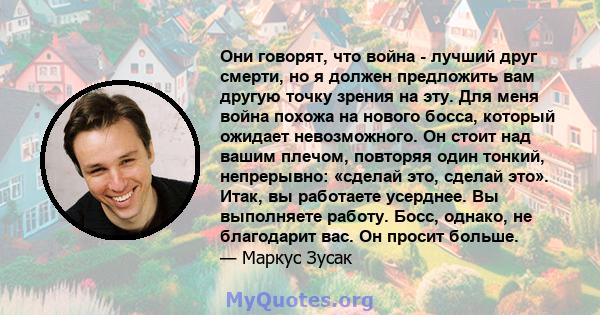 Они говорят, что война - лучший друг смерти, но я должен предложить вам другую точку зрения на эту. Для меня война похожа на нового босса, который ожидает невозможного. Он стоит над вашим плечом, повторяя один тонкий, непрерывно: «сделай это, сделай это». Итак, вы работаете усерднее. Вы выполняете работу. Босс, однако, не благодарит вас. Он просит больше.
— Маркус Зусак

MyQuotes.org